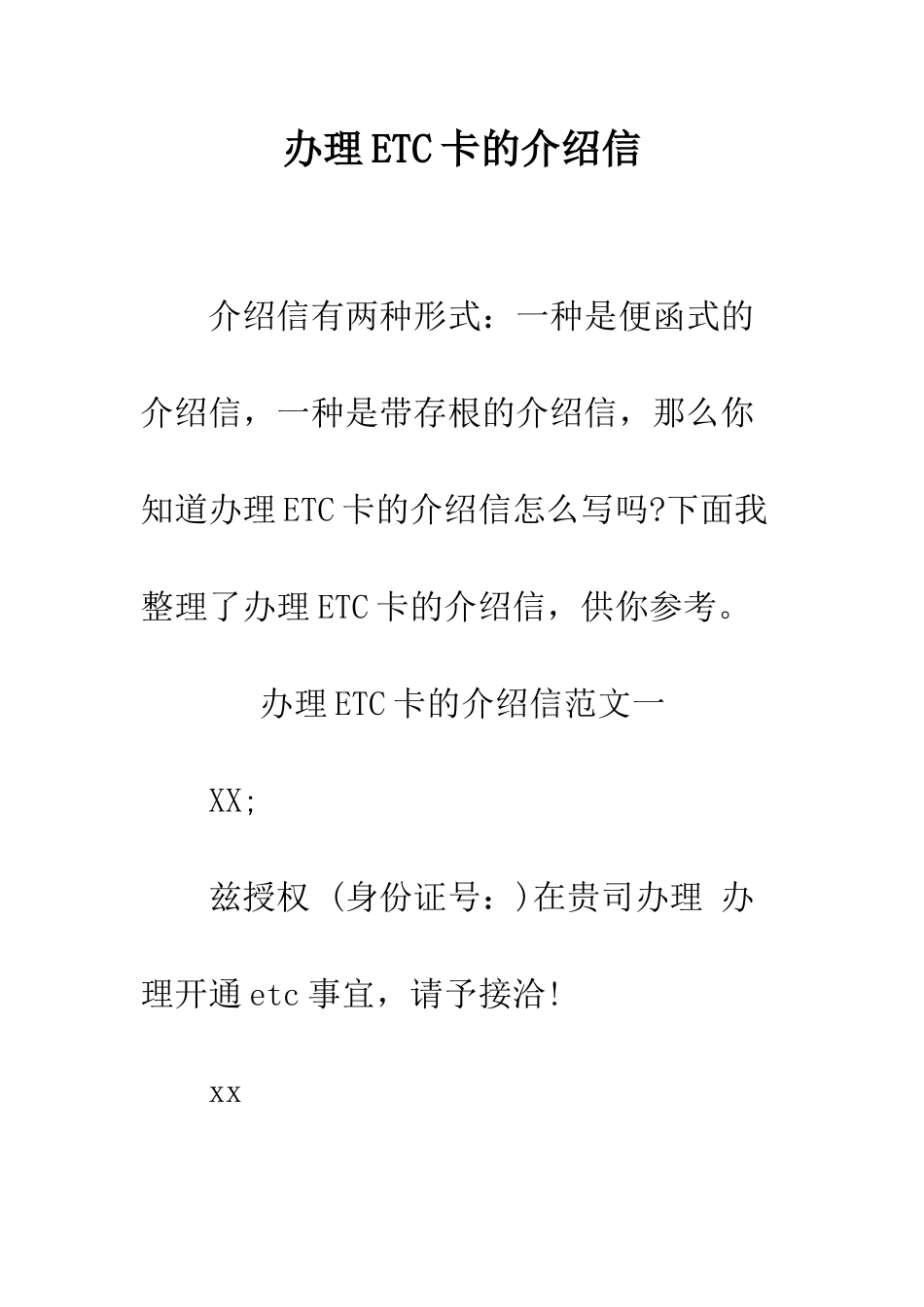 办理ETC卡的介绍信

介绍信有两种形式：一种是便函式的介绍信，一种是带存根的介绍信，那么你知道办理ETC卡的介绍信怎么写吗?下面我整理了办理ETC卡的介绍信，供你参考。

办理ETC卡的介绍信范文一

XX;

兹授权 (身份证号：)在贵司办理 办理开通etc事宜，请予接洽!

xx